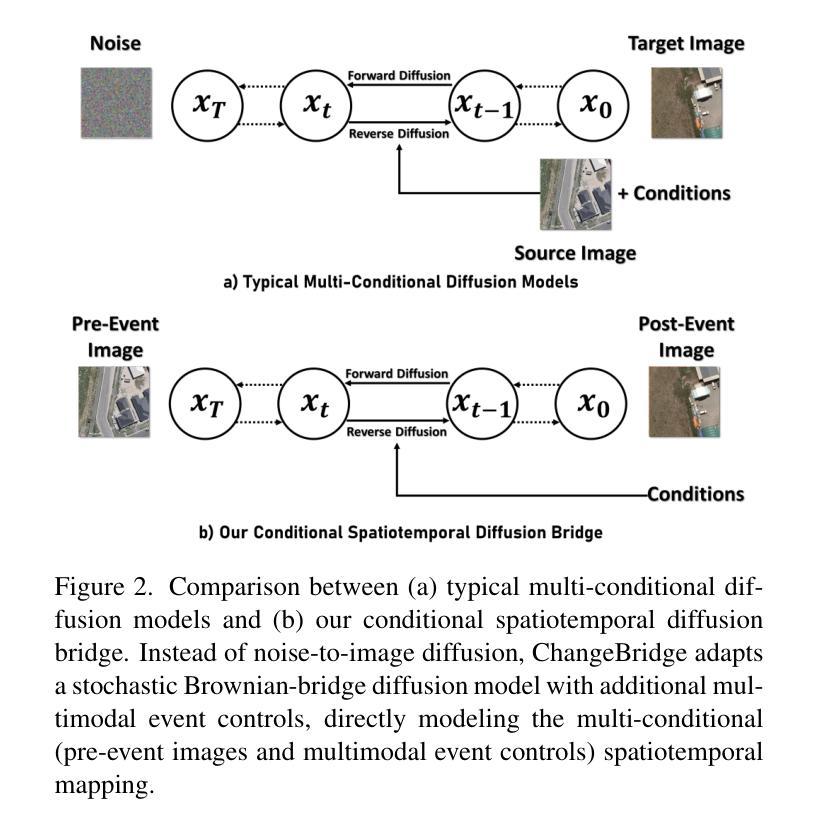 Noise

Target Image

$x_T$ $x_t$ Forward Diffusion Reverse Diffusion $x_{t-1}$ $x_0$

+ Conditions

Source Image

a) Typical Multi-Conditional Diffusion Models

Pre-Event Image

Post-Event Image

$x_T$ $x_t$ Forward Diffusion Reverse Diffusion $x_{t-1}$ $x_0$

Conditions

b) Our Conditional Spatiotemporal Diffusion Bridge

Figure 2. Comparison between (a) typical multi-conditional diffusion models and (b) our conditional spatiotemporal diffusion bridge. Instead of noise-to-image diffusion, ChangeBridge adapts a stochastic Brownian-bridge diffusion model with additional multimodal event controls, directly modeling the multi-conditional (pre-event images and multimodal event controls) spatiotemporal mapping.